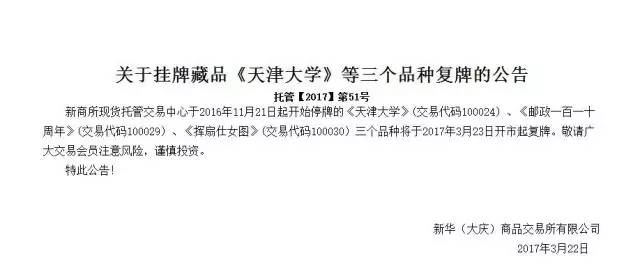 关于挂牌藏品《天津大学》等三个品种复牌的公告

托管【2017】第51号

新商所现货托管交易中心于2016年11月21日起开始停牌的《天津大学》(交易代码100024)、《邮政一百一十周年》(交易代码100029)、《挥扇仕女图》(交易代码100030)三个品种将于2017年3月23日开市起复牌。敬请广大交易会员注意风险，谨慎投资。

特此公告!

新华（大庆）商品交易所有限公司

2017年3月22日